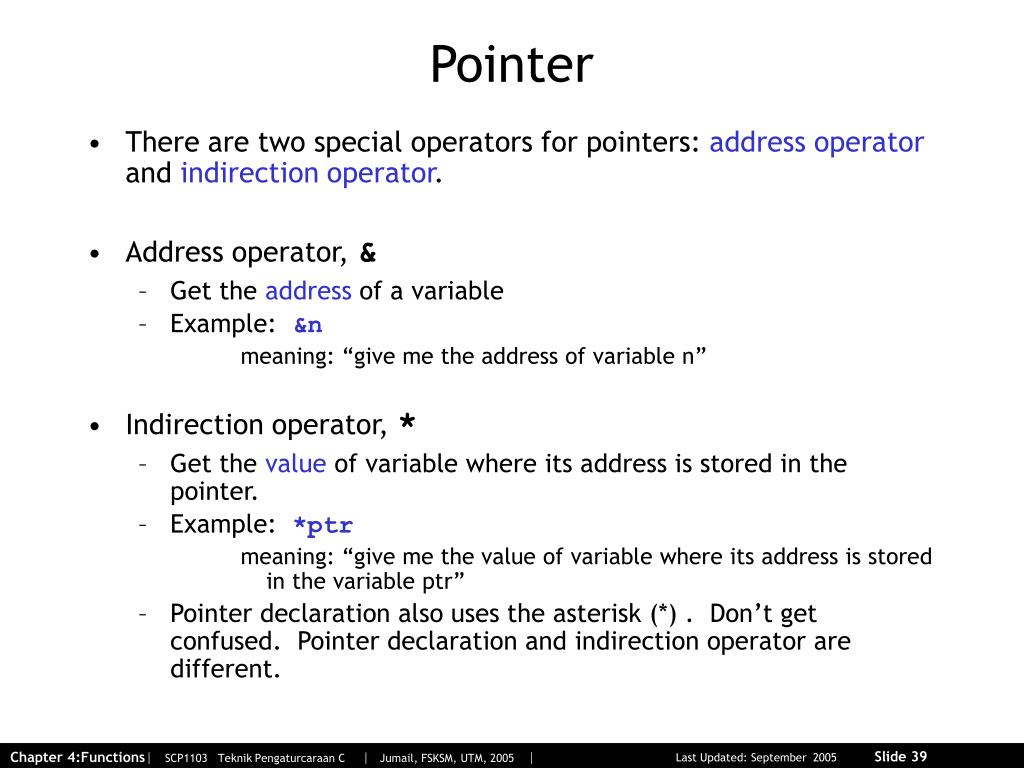 Pointer

• There are two special operators for pointers: address operator and indirection operator.

• Address operator, &
– Get the address of a variable
– Example: &n
meaning: “give me the address of variable n”

• Indirection operator, *
– Get the value of variable where its address is stored in the pointer.
– Example: *ptr
meaning: “give me the value of variable where its address is stored in the variable ptr”
– Pointer declaration also uses the asterisk (*) . Don’t get confused. Pointer declaration and indirection operator are different.

Chapter 4:Functions | SCP1103 Teknik Pengaturcaraan C | Jumail, FSKSM, UTM, 2005 | Last Updated: September 2005 Slide 39